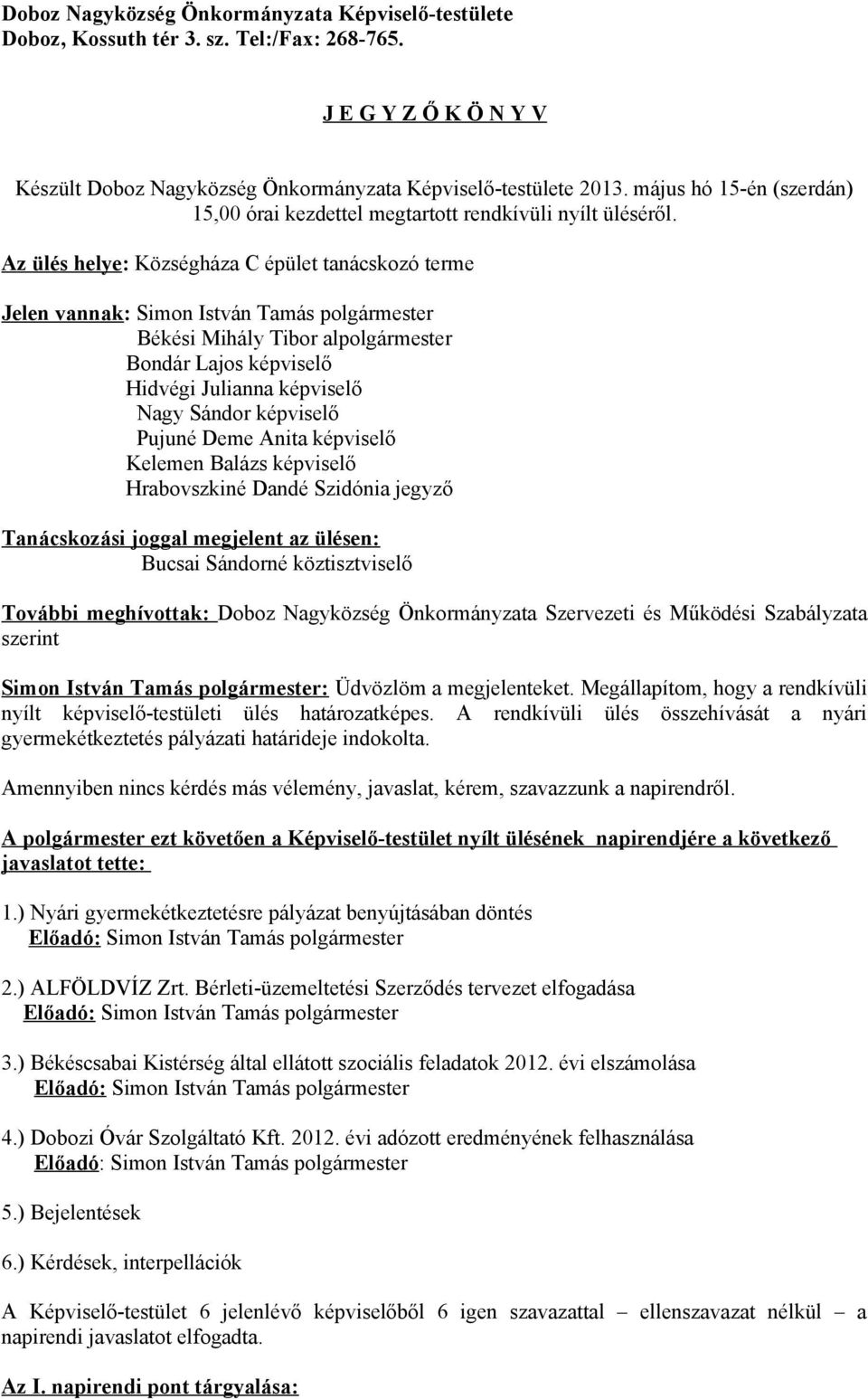 Doboz Nagyközség Önkormányzata Képviselő-testülete
Doboz, Kossuth tér 3. sz. Tel:/Fax: 268-765.

J E G Y Z Ő K Ö N Y V

Készült Doboz Nagyközség Önkormányzata Képviselő-testülete 2013. május hó 15-én (szerdán) 15,00 órai kezdettel megtartott rendkívüli nyílt üléséről.

Az ülés helye: Községháza C épület tanácskozó terme

Jelen vannak: Simon István Tamás polgármester
Békési Mihály Tibor alpolgármester
Bondár Lajos képviselő
Hidvégi Julianna képviselő
Nagy Sándor képviselő
Pujuné Deme Anita képviselő
Kelemen Balázs képviselő
Hrabovszkiné Dandé Szidónia jegyző

Tanácskozási joggal megjelent az ülésen:
Bucsai Sándorné köztisztviselő

További meghívottak: Doboz Nagyközség Önkormányzata Szervezeti és Működési Szabályzata szerint

Simon István Tamás polgármester: Üdvözlöm a megjelenteket. Megállapítom, hogy a rendkívüli nyílt képviselő-testületi ülés határozatképes. A rendkívüli ülés összehívását a nyári gyermekétkeztetés pályázati határideje indokolta.

Amennyiben nincs kérdés más vélemény, javaslat, kérem, szavazzunk a napirendről.

A polgármester ezt követően a Képviselő-testület nyílt ülésének napirendjére a következő javaslatot tette:

1.) Nyári gyermekétkeztetésre pályázat benyújtásában döntés
Előadó: Simon István Tamás polgármester

2.) ALFÖLDVÍZ Zrt. Bérleti-üzemeltetési Szerződés tervezet elfogadása
Előadó: Simon István Tamás polgármester

3.) Békéscsabai Kistérség által ellátott szociális feladatok 2012. évi elszámolása
Előadó: Simon István Tamás polgármester

4.) Dobozi Óvár Szolgáltató Kft. 2012. évi adózott eredményének felhasználása
Előadó: Simon István Tamás polgármester

5.) Bejelentések

6.) Kérdések, interpellációk

A Képviselő-testület 6 jelenlévő képviselőből 6 igen szavazattal – ellenszavazat nélkül – a napirendi javaslatot elfogadta.

Az I. napirendi pont tárgyalása: